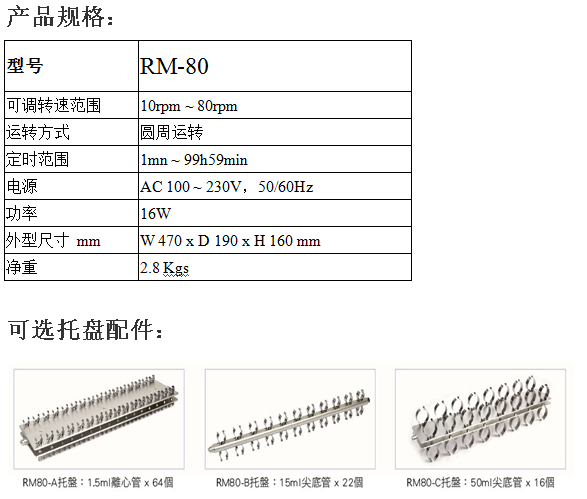 产品规格：

| 型号 | RM-80 |
|---|---|
| 可调转速范围 | 10rpm ~ 80rpm |
| 运转方式 | 圆周运转 |
| 定时范围 | 1mn ~ 99h59min |
| 电源 | AC 100 ~ 230V，50/60Hz |
| 功率 | 16W |
| 外型尺寸 mm | W 470 x D 190 x H 160 mm |
| 净重 | 2.8 Kgs |

可选托盘配件：

RM80-A托盤：1.5ml離心管 x 64個

RM80-B托盤：15ml尖底管 x 22個

RM80-C托盤：50ml尖底管 x 16個